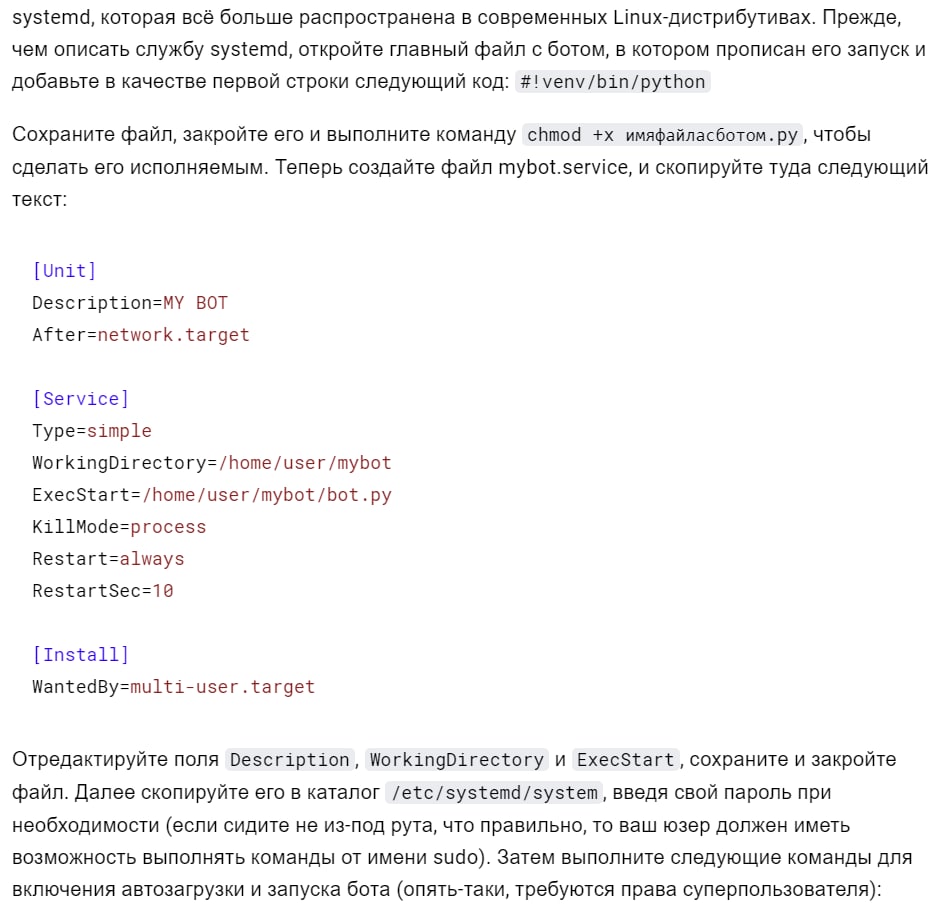 systemd, которая всё больше распространена в современных Linux-дистрибутивах. Прежде, чем описать службу systemd, откройте главный файл с ботом, в котором прописан его запуск и добавьте в качестве первой строки следующий код: #!venv/bin/python

Сохраните файл, закройте его и выполните команду chmod +x имяфайласботом.py, чтобы сделать его исполняемым. Теперь создайте файл mybot.service, и скопируйте туда следующий текст:

[Unit]
Description=MY BOT
After=network.target

[Service]
Type=simple
WorkingDirectory=/home/user/mybot
ExecStart=/home/user/mybot/bot.py
KillMode=process
Restart=always
RestartSec=10

[Install]
WantedBy=multi-user.target

Отредактируйте поля Description, WorkingDirectory и ExecStart, сохраните и закройте файл. Далее скопируйте его в каталог /etc/systemd/system, введя свой пароль при необходимости (если сидите не из-под рута, что правильно, то ваш юзер должен иметь возможность выполнять команды от имени sudo). Затем выполните следующие команды для включения автозагрузки и запуска бота (опять-таки, требуются права суперпользователя):